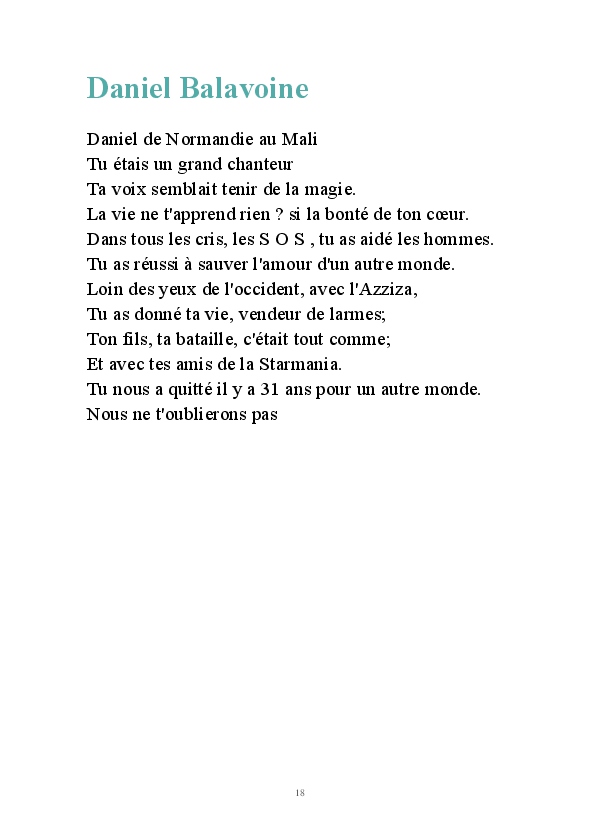 Daniel Balavoine

Daniel de Normandie au Mali
Tu étais un grand chanteur
Ta voix semblait tenir de la magie.
La vie ne t'apprend rien ? si la bonté de ton cœur.
Dans tous les cris, les S O S , tu as aidé les hommes.
Tu as réussi à sauver l'amour d'un autre monde.
Loin des yeux de l'occident, avec l'Azziza,
Tu as donné ta vie, vendeur de larmes;
Ton fils, ta bataille, c'était tout comme;
Et avec tes amis de la Starmania.
Tu nous a quitté il y a 31 ans pour un autre monde.
Nous ne t'oublierons pas

18